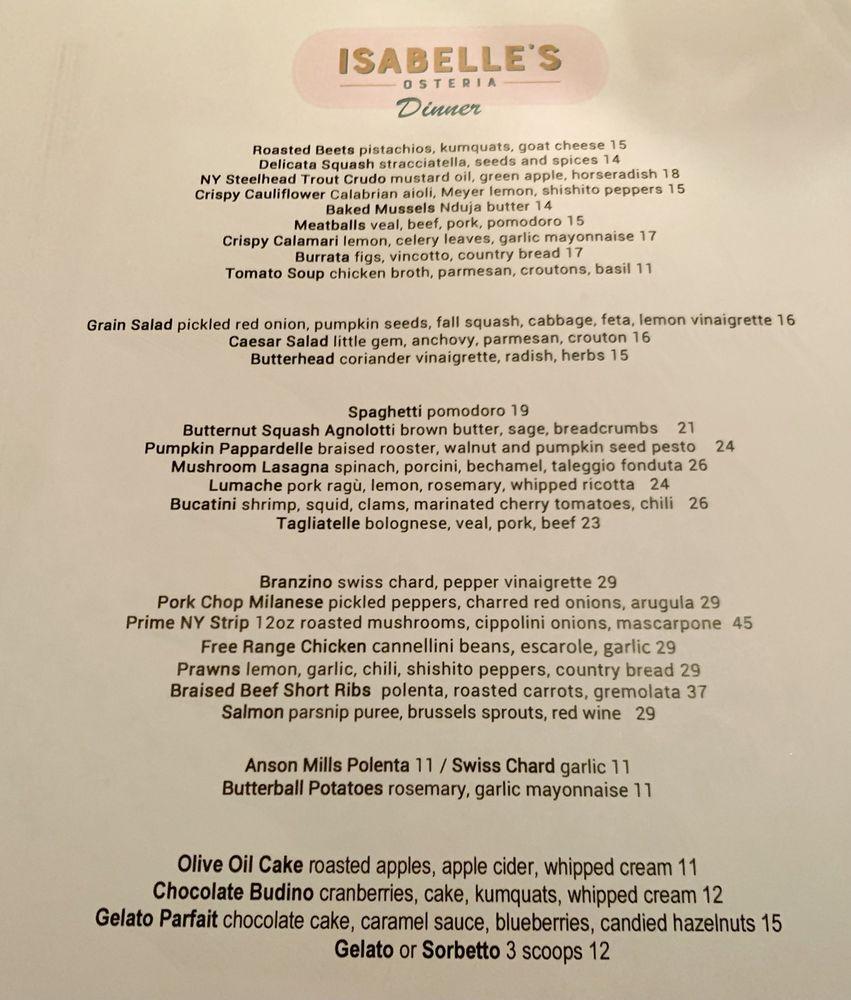 ISABELLE'S
OSTERIA
Dinner

Roasted Beets pistachios, kumquats, goat cheese 15
Delicata Squash stracciatella, seeds and spices 14
NY Steelhead Trout Crudo mustard oil, green apple, horseradish 18
Crispy Cauliflower Calabrian aioli, Meyer lemon, shishito peppers 15
Baked Mussels Nduja butter 14
Meatballs veal, beef, pork, pomodoro 15
Crispy Calamari lemon, celery leaves, garlic mayonnaise 17
Burrata figs, vincotto, country bread 17
Tomato Soup chicken broth, parmesan, croutons, basil 11

Grain Salad pickled red onion, pumpkin seeds, fall squash, cabbage, feta, lemon vinaigrette 16
Caesar Salad little gem, anchovy, parmesan, crouton 16
Butterhead coriander vinaigrette, radish, herbs 15

Spaghetti pomodoro 19
Butternut Squash Agnolotti brown butter, sage, breadcrumbs 21
Pumpkin Pappardelle braised rooster, walnut and pumpkin seed pesto 24
Mushroom Lasagna spinach, porcini, bechamel, taleggio fonduta 26
Lumache pork ragù, lemon, rosemary, whipped ricotta 24
Bucatini shrimp, squid, clams, marinated cherry tomatoes, chili 26
Tagliatelle bolognese, veal, pork, beef 23

Branzino swiss chard, pepper vinaigrette 29
Pork Chop Milanese pickled peppers, charred red onions, arugula 29
Prime NY Strip 12oz roasted mushrooms, cippolini onions, mascarpone 45
Free Range Chicken cannellini beans, escarole, garlic 29
Prawns lemon, garlic, chili, shishito peppers, country bread 29
Braised Beef Short Ribs polenta, roasted carrots, gremolata 37
Salmon parsnip puree, brussels sprouts, red wine 29

Anson Mills Polenta 11 / Swiss Chard garlic 11
Butterball Potatoes rosemary, garlic mayonnaise 11

Olive Oil Cake roasted apples, apple cider, whipped cream 11
Chocolate Budino cranberries, cake, kumquats, whipped cream 12
Gelato Parfait chocolate cake, caramel sauce, blueberries, candied hazelnuts 15
Gelato or Sorbetto 3 scoops 12